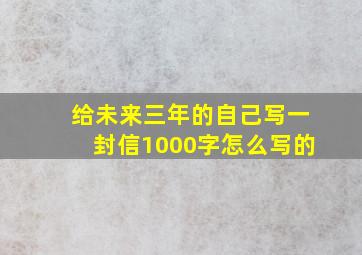 给未来三年的自己写一封信1000字怎么写的